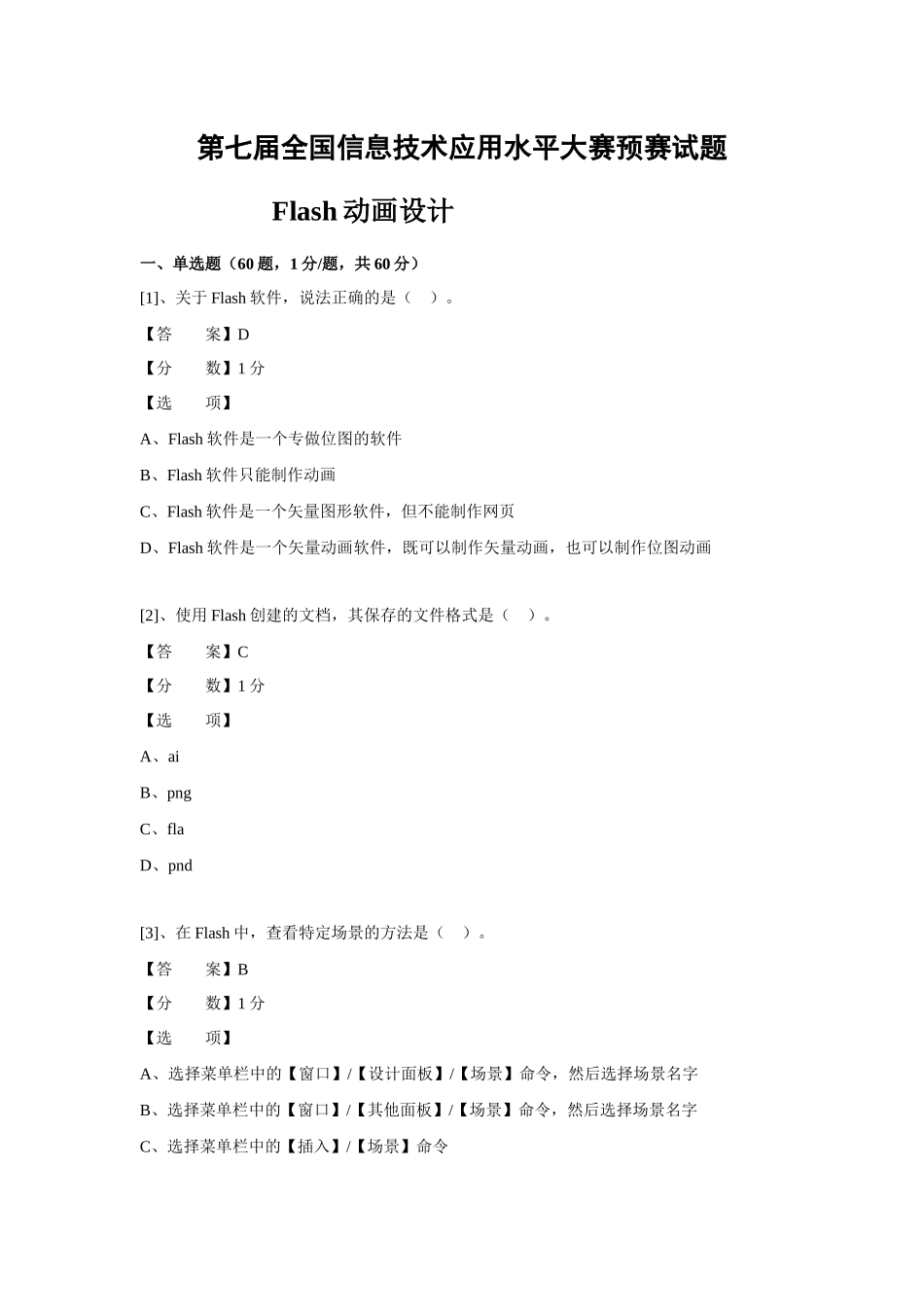 第七届全国信息技术应用水平大赛预赛试题

Flash 动画设计

一、单选题（60 题，1 分/题，共 60 分）

[1]、关于 Flash 软件，说法正确的是（ ）。

【答 案】D

【分 数】1 分

【选 项】

A、Flash 软件是一个专做位图的软件

B、Flash 软件只能制作动画

C、Flash 软件是一个矢量图形软件，但不能制作网页

D、Flash 软件是一个矢量动画软件，既可以制作矢量动画，也可以制作位图动画

[2]、使用 Flash 创建的文档，其保存的文件格式是（ ）。

【答 案】C

【分 数】1 分

【选 项】

A、ai

B、png

C、fla

D、pnd

[3]、在 Flash 中，查看特定场景的方法是（ ）。

【答 案】B

【分 数】1 分

【选 项】

A、选择菜单栏中的【窗口】/【设计面板】/【场景】命令，然后选择场景名字

B、选择菜单栏中的【窗口】/【其他面板】/【场景】命令，然后选择场景名字

C、选择菜单栏中的【插入】/【场景】命令